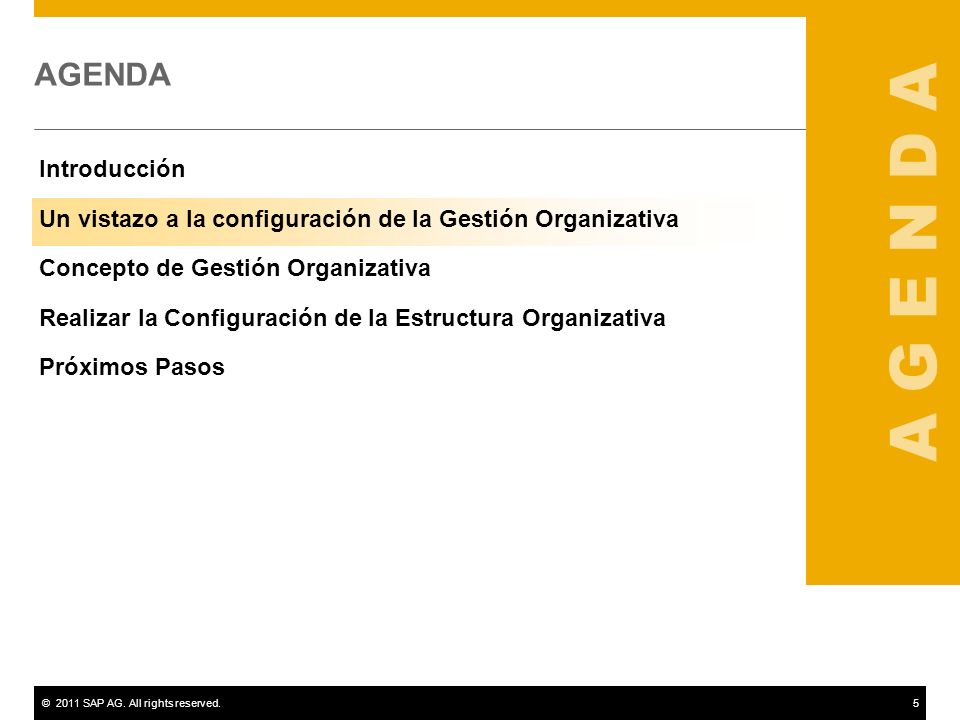 AGENDA

Introducción

Un vistazo a la configuración de la Gestión Organizativa

Concepto de Gestión Organizativa

Realizar la Configuración de la Estructura Organizativa

Próximos Pasos

AGENDA

© 2011 SAP AG. All rights reserved.

5